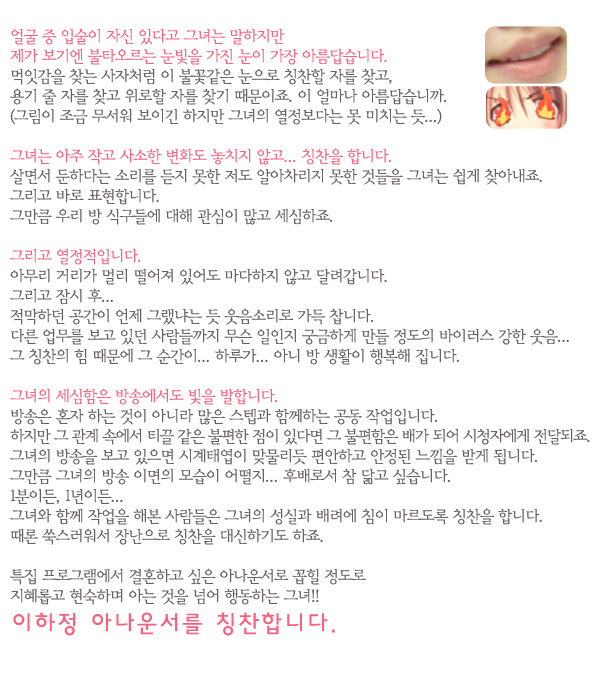 얼굴 중 입술이 자신 있다고 그녀는 말하지만
제가 보기엔 불타오르는 눈빛을 가진 눈이 가장 아름답습니다.
먹잇감을 찾는 사자처럼 이 불꽃같은 눈으로 칭찬할 자를 찾고,
용기 줄 자를 찾고 위로할 자를 찾기 때문이죠. 이 얼마나 아름답습니까.
(그림이 조금 무서워 보이긴 하지만 그녀의 열정보다는 못 미치는 듯...)

그녀는 아주 작고 사소한 변화도 놓치지 않고... 칭찬을 합니다.
살면서 둔하다는 소리를 듣지 못한 저도 알아차리지 못한 것들을 그녀는 쉽게 찾아내죠.
그리고 바로 표현합니다.
그만큼 우리 방 식구들에 대해 관심이 많고 세심하죠.

그리고 열정적입니다.
아무리 거리가 멀리 떨어져 있어도 마다하지 않고 달려갑니다.
그리고 잠시 후...
적막하던 공간이 언제 그랬냐는 듯 웃음소리로 가득 찹니다.
다른 업무를 보고 있던 사람들까지 무슨 일인지 궁금하게 만들 정도의 바이러스 강한 웃음...
그 칭찬의 힘 때문에 그 순간이... 하루가... 아니 방 생활이 행복해 집니다.

그녀의 세심함은 방송에서도 빛을 발합니다.
방송은 혼자 하는 것이 아니라 많은 스텝과 함께하는 공동 작업입니다.
하지만 그 관계 속에서 티끌 같은 불편한 점이 있다면 그 불편함은 배가 되어 시청자에게 전달되죠.
그녀의 방송을 보고 있으면 시계태엽이 맞물리듯 편안하고 안정된 느낌을 받게 됩니다.
그만큼 그녀의 방송 이면의 모습이 어떨지... 후배로서 참 닮고 싶습니다.
1분이든, 1년이든...
그녀와 함께 작업을 해본 사람들은 그녀의 성실과 배려에 침이 마르도록 칭찬을 합니다.
때론 쑥스러워서 장난으로 칭찬을 대신하기도 하죠.

특집 프로그램에서 결혼하고 싶은 아나운서로 꼽힐 정도로
지혜롭고 현숙하며 아는 것을 넘어 행동하는 그녀!!
이하정 아나운서를 칭찬합니다.